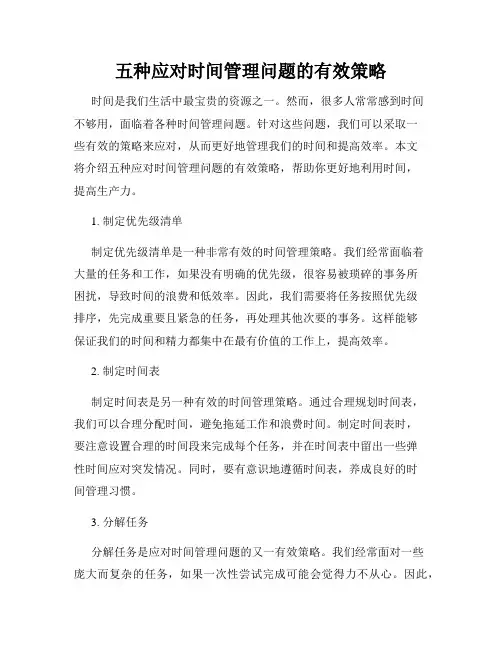 五种应对时间管理问题的有效策略

时间是我们生活中最宝贵的资源之一。然而，很多人常常感到时间不够用，面临着各种时间管理问题。针对这些问题，我们可以采取一些有效的策略来应对，从而更好地管理我们的时间和提高效率。本文将介绍五种应对时间管理问题的有效策略，帮助你更好地利用时间，提高生产力。

1. 制定优先级清单

制定优先级清单是一种非常有效的时间管理策略。我们经常面临着大量的任务和工作，如果没有明确的优先级，很容易被琐碎的事务所困扰，导致时间的浪费和低效率。因此，我们需要将任务按照优先级排序，先完成重要且紧急的任务，再处理其他次要的事务。这样能够保证我们的时间和精力都集中在最有价值的工作上，提高效率。

2. 制定时间表

制定时间表是另一种有效的时间管理策略。通过合理规划时间表，我们可以合理分配时间，避免拖延工作和浪费时间。制定时间表时，要注意设置合理的时间段来完成每个任务，并在时间表中留出一些弹性时间应对突发情况。同时，要有意识地遵循时间表，养成良好的时间管理习惯。

3. 分解任务

分解任务是应对时间管理问题的又一有效策略。我们经常面对一些庞大而复杂的任务，如果一次性尝试完成可能会觉得力不从心。因此，